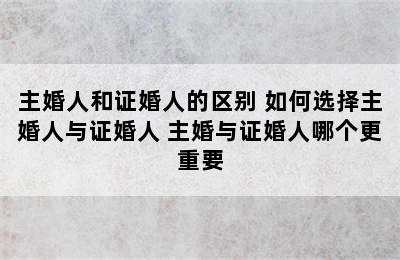 主婚人和证婚人的区别 如何选择主婚人与证婚人 主婚与证婚人哪个更重要